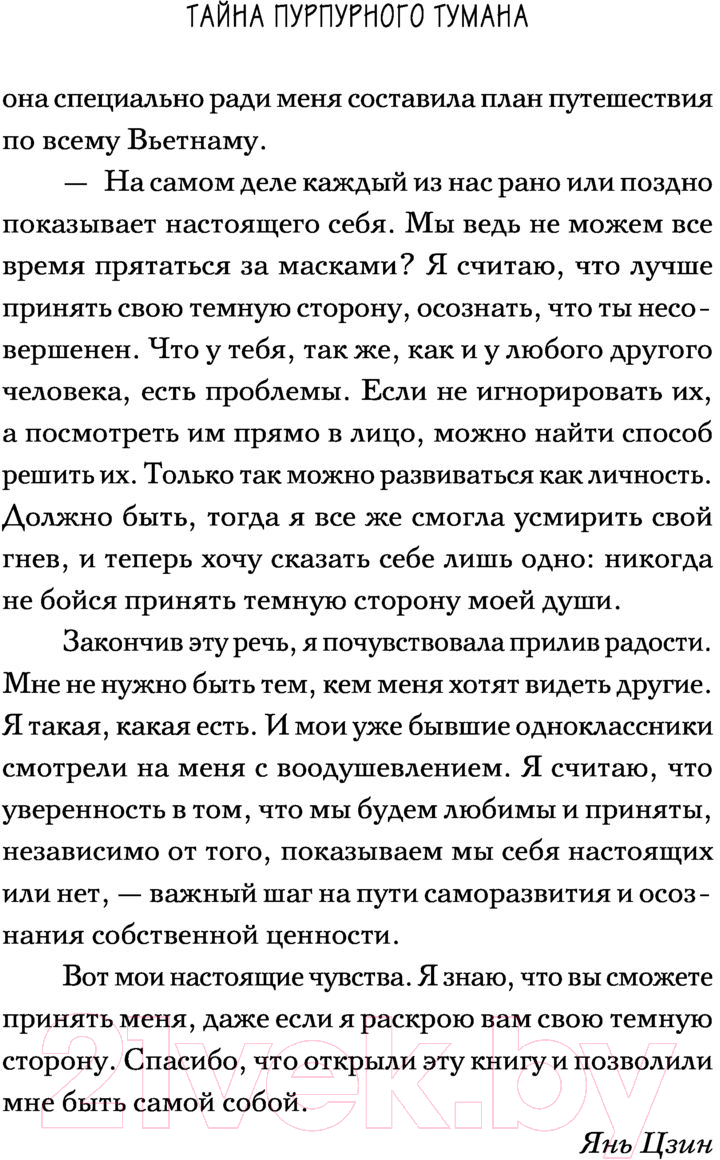 ТАЙНА ПУРПУРНОГО ТУМАНА

она специально ради меня составила план путешествия по всему Вьетнаму.

— На самом деле каждый из нас рано или поздно показывает настоящего себя. Мы ведь не можем все время прятаться за масками? Я считаю, что лучше принять свою темную сторону, осознать, что ты несовершенен. Что у тебя, так же, как и у любого другого человека, есть проблемы. Если не игнорировать их, а посмотреть им прямо в лицо, можно найти способ решить их. Только так можно развиваться как личность. Должно быть, тогда я все же смогла усмирить свой гнев, и теперь хочу сказать себе лишь одно: никогда не бойся принять темную сторону моей души.

Закончив эту речь, я почувствовала прилив радости. Мне не нужно быть тем, кем меня хотят видеть другие. Я такая, какая есть. И мои уже бывшие одноклассники смотрели на меня с воодушевлением. Я считаю, что уверенность в том, что мы будем любимы и приняты, независимо от того, показываем мы себя настоящих или нет, — важный шаг на пути саморазвития и осознания собственной ценности.

Вот мои настоящие чувства. Я знаю, что вы сможете принять меня, даже если я раскрою вам свою темную сторону. Спасибо, что открыли эту книгу и позволили мне быть самой собой.

Янь Цзин

21vek.by